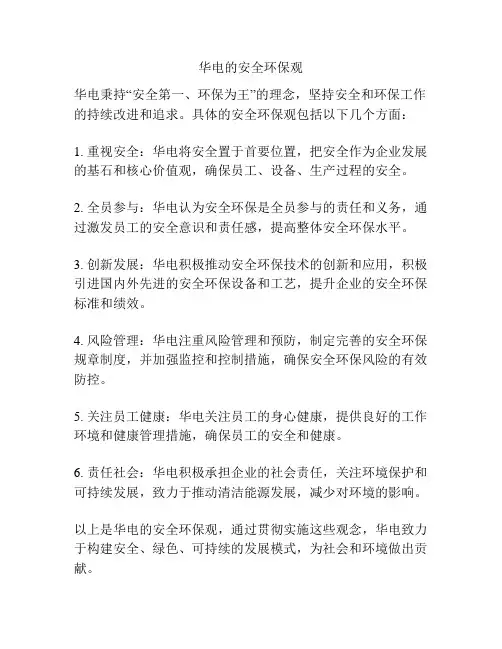 华电的安全环保观

华电秉持“安全第一、环保为王”的理念，坚持安全和环保工作的持续改进和追求。具体的安全环保观包括以下几个方面：

1. 重视安全：华电将安全置于首要位置，把安全作为企业发展的基石和核心价值观，确保员工、设备、生产过程的安全。

2. 全员参与：华电认为安全环保是全员参与的责任和义务，通过激发员工的安全意识和责任感，提高整体安全环保水平。

3. 创新发展：华电积极推动安全环保技术的创新和应用，积极引进国内外先进的安全环保设备和工艺，提升企业的安全环保标准和绩效。

4. 风险管理：华电注重风险管理和预防，制定完善的安全环保规章制度，并加强监控和控制措施，确保安全环保风险的有效防控。

5. 关注员工健康：华电关注员工的身心健康，提供良好的工作环境和健康管理措施，确保员工的安全和健康。

6. 责任社会：华电积极承担企业的社会责任，关注环境保护和可持续发展，致力于推动清洁能源发展，减少对环境的影响。

以上是华电的安全环保观，通过贯彻实施这些观念，华电致力于构建安全、绿色、可持续的发展模式，为社会和环境做出贡献。